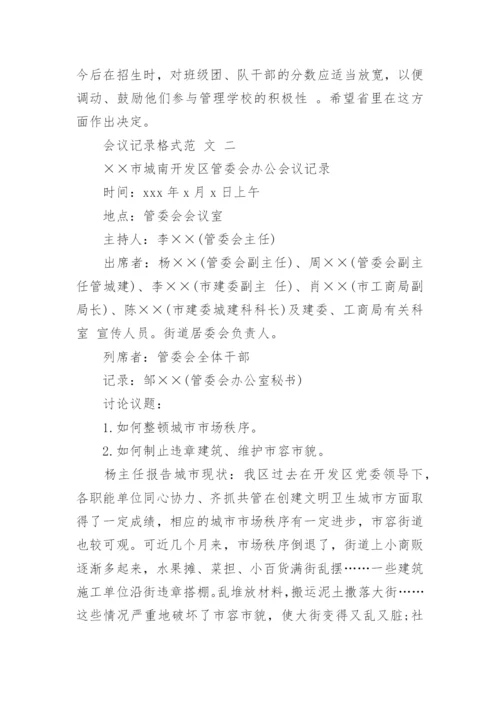 今后在招生时，对班级团、队干部的分数应适当放宽，以便调动、鼓励他们参与管理学校的积极性 。希望省里在这方面作出决定。

会议记录格式范 文 二

××市城南开发区管委会办公会议记录

时间：xxx 年 x 月 x 日上午

地点：管委会会议室

主持人：李××(管委会主任)

出席者：杨××(管委会副主任)、周××(管委会副主任管城建)、李××(市建委副主 任)、肖××(市工商局副局长)、陈××(市建委城建科科长)及建委、工商局有关科室 宣传人员。街道居委会负责人。

列席者：管委会全体干部

记录：邹××(管委会办公室秘书)

讨论议题：

1. 如何整顿城市市场秩序。

2. 如何制止违章建筑、维护市容市貌。

杨主任报告城市现状：我区过去在开发区党委领导下，各职能单位同心协力、齐抓共管在创建文明卫生城市方面取得了一定成绩，相应的城市市场秩序有一定进步，市容街道也较可观。可近几个月来，市场秩序倒退了，街道上小商贩逐渐多起来，水果摊、菜担、小百货满街乱摆……一些建筑施工单位沿街违章搭棚。乱堆放材料，搬运泥土撒落大街……这些情况严重地破坏了市容市貌，使大街变得又乱又脏;社